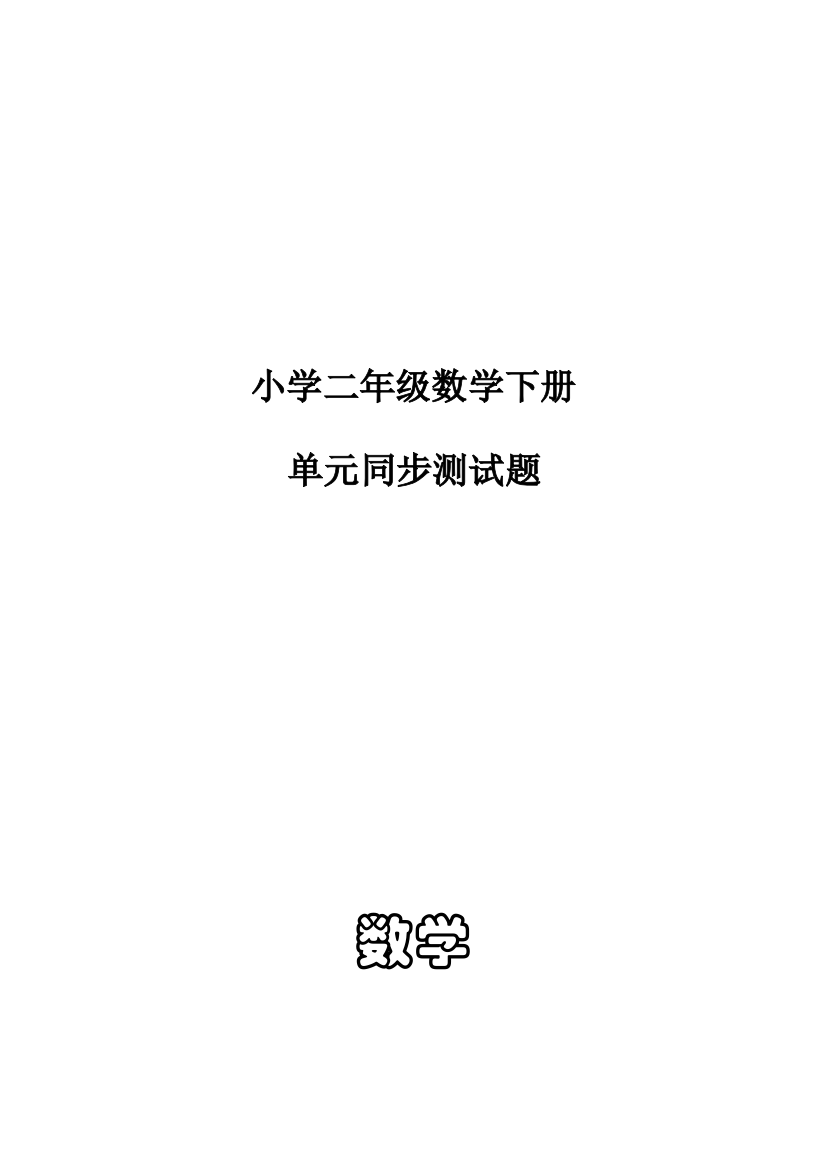 小学二年级数学下册

单元同步测试题

数学